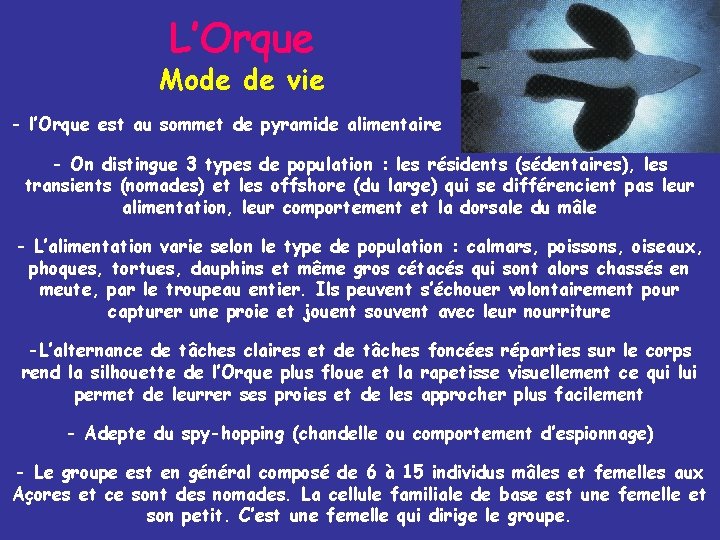 L'Orque

Mode de vie

- l'Orque est au sommet de pyramide alimentaire

- On distingue 3 types de population : les résidents (sédentaires), les transients (nomades) et les offshore (du large) qui se différencient pas leur alimentation, leur comportement et la dorsale du mâle

- L'alimentation varie selon le type de population : calmars, poissons, oiseaux, phoques, tortues, dauphins et même gros cétacés qui sont alors chassés en meute, par le troupeau entier. Ils peuvent s'échouer volontairement pour capturer une proie et jouent souvent avec leur nourriture

-L'alternance de tâches claires et de tâches foncées réparties sur le corps rend la silhouette de l'Orque plus floue et la rapetisse visuellement ce qui lui permet de leurrer ses proies et de les approcher plus facilement

- Adepte du spy-hopping (chandelle ou comportement d'espionnage)

- Le groupe est en général composé de 6 à 15 individus mâles et femelles aux Açores et ce sont des nomades. La cellule familiale de base est une femelle et son petit. C'est une femelle qui dirige le groupe.